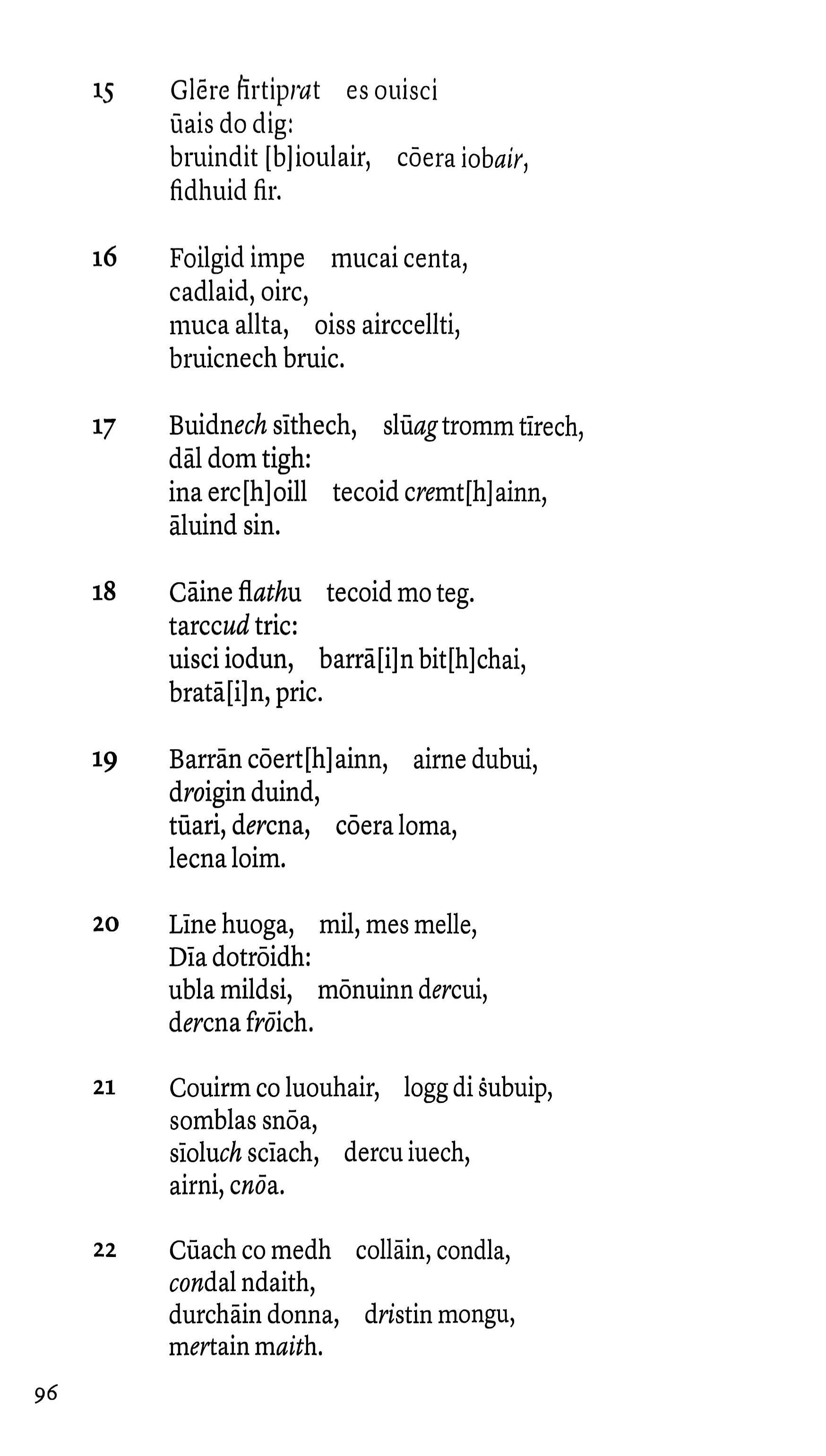 15 Glēre ḟirtiprat es ouisci
ūais do dig:
bruindit [b]ioulair, cōera iobair,
fidhuid fir.

16 Foilgid impe mucai centa,
cadlaid, oirc,
muca allta, oiss airccellti,
bruicnech bruic.

17 Buidnech sīthech, slūag tromm tīrech,
dāl dom tigh:
ina erc[h]oill tecoid cremt[h]ainn,
āluind sin.

18 Cāine flathu tecoid mo teg.
tarccud tric:
uisci iodun, barrā[i]n bit[h]chai,
bratā[i]n, pric.

19 Barrān cōert[h]ainn, airne dubui,
droigin duind,
tūari, dercna, cōera loma,
lecna loim.

20 Līne huoga, mil, mes melle,
Dīa dotrōidh:
ubla mildsi, mōnuinn dercui,
dercna frōich.

21 Couirm co luouhair, logg di ṡubuip,
somblas snōa,
sīoluch scīach, dercu iuech,
airni, cnōa.

22 Cūach co medh collāin, condla,
condal ndaith,
durchāin donna, dristin mongu,
mertain maith.

96